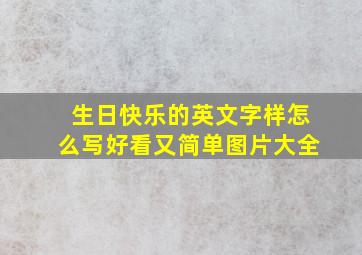 生日快乐的英文字样怎么写好看又简单图片大全